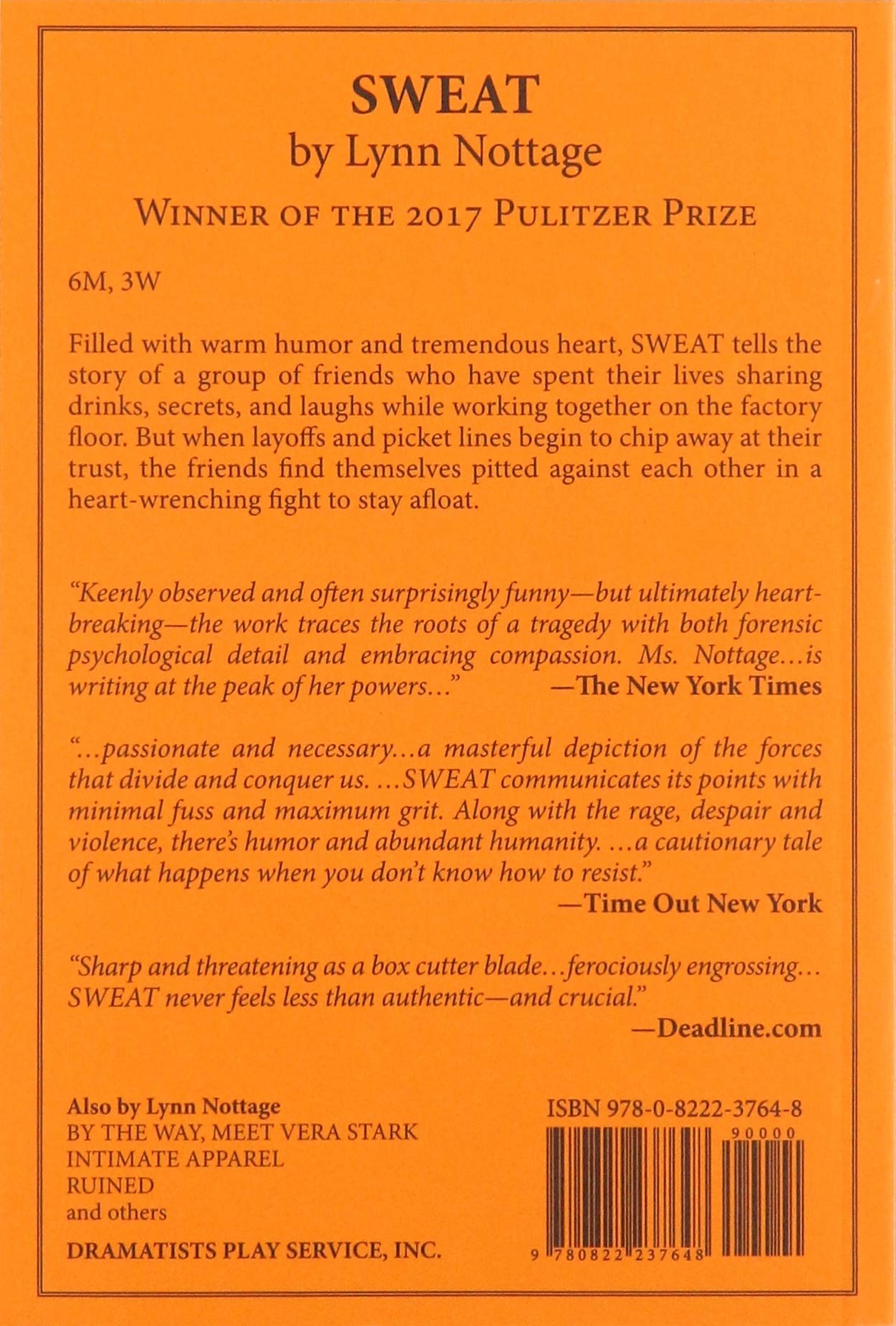 SWEAT
by Lynn Nottage

WINNER OF THE 2017 PULITZER PRIZE

6M, 3W

Filled with warm humor and tremendous heart, SWEAT tells the story of a group of friends who have spent their lives sharing drinks, secrets, and laughs while working together on the factory floor. But when layoffs and picket lines begin to chip away at their trust, the friends find themselves pitted against each other in a heart-wrenching fight to stay afloat.

"Keenly observed and often surprisingly funny—but ultimately heartbreaking—the work traces the roots of a tragedy with both forensic psychological detail and embracing compassion. Ms. Nottage...is writing at the peak of her powers..." —The New York Times

"...passionate and necessary...a masterful depiction of the forces that divide and conquer us. ...SWEAT communicates its points with minimal fuss and maximum grit. Along with the rage, despair and violence, there's humor and abundant humanity. ...a cautionary tale of what happens when you don't know how to resist."
—Time Out New York

"Sharp and threatening as a box cutter blade...ferociously engrossing... SWEAT never feels less than authentic—and crucial."
—Deadline.com

Also by Lynn Nottage
BY THE WAY, MEET VERA STARK
INTIMATE APPAREL
RUINED
and others

DRAMATISTS PLAY SERVICE, INC.

ISBN 978-0-8222-3764-8

90000

9 780822 237648